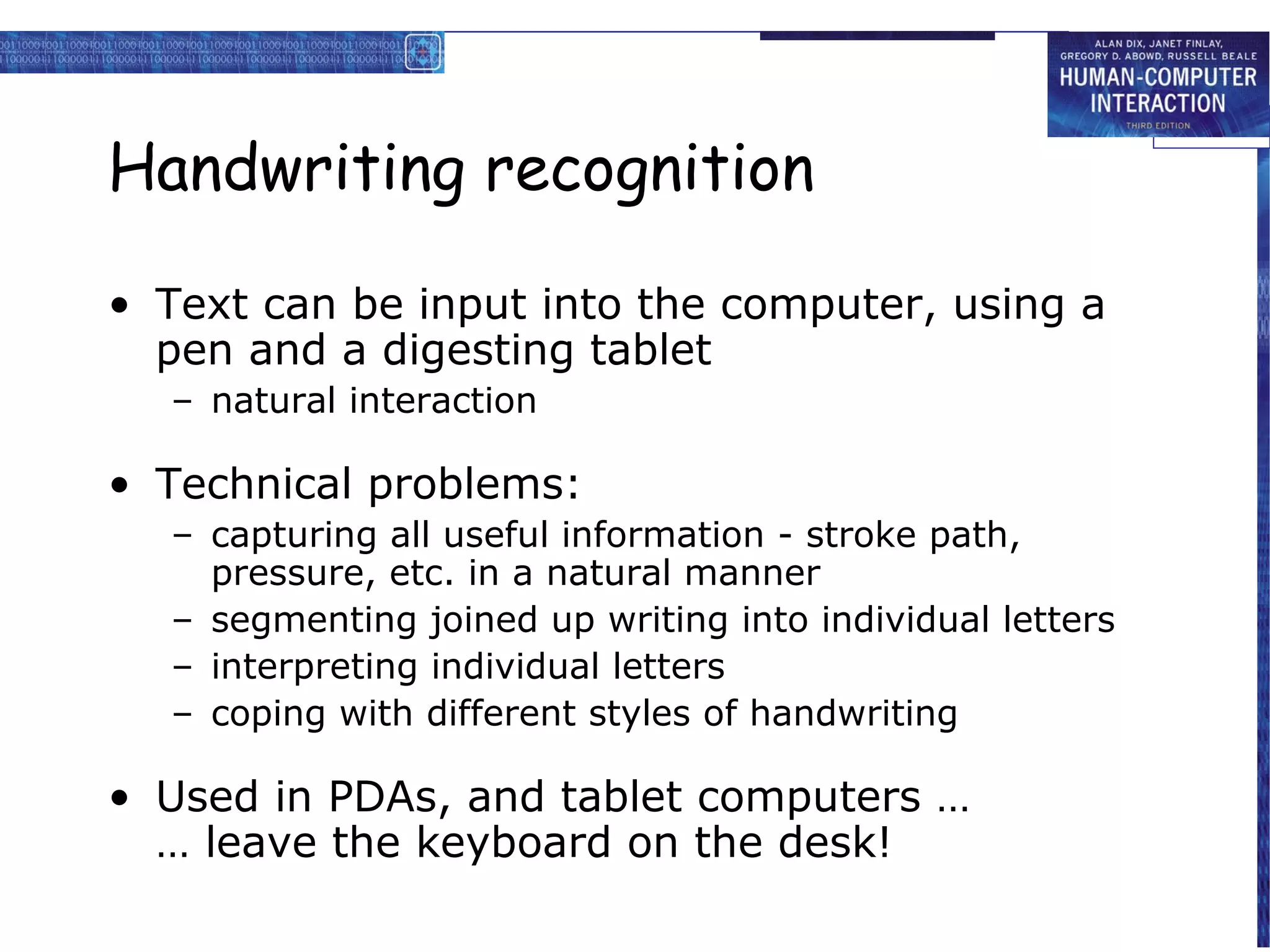 ALAN DIX, JANET FINLAY, GREGORY D. ABOWD, RUSSELL BEALE
HUMAN-COMPUTER INTERACTION
THIRD EDITION

Handwriting recognition

• Text can be input into the computer, using a pen and a digesting tablet
– natural interaction

• Technical problems:
– capturing all useful information - stroke path, pressure, etc. in a natural manner
– segmenting joined up writing into individual letters
– interpreting individual letters
– coping with different styles of handwriting

• Used in PDAs, and tablet computers …
… leave the keyboard on the desk!